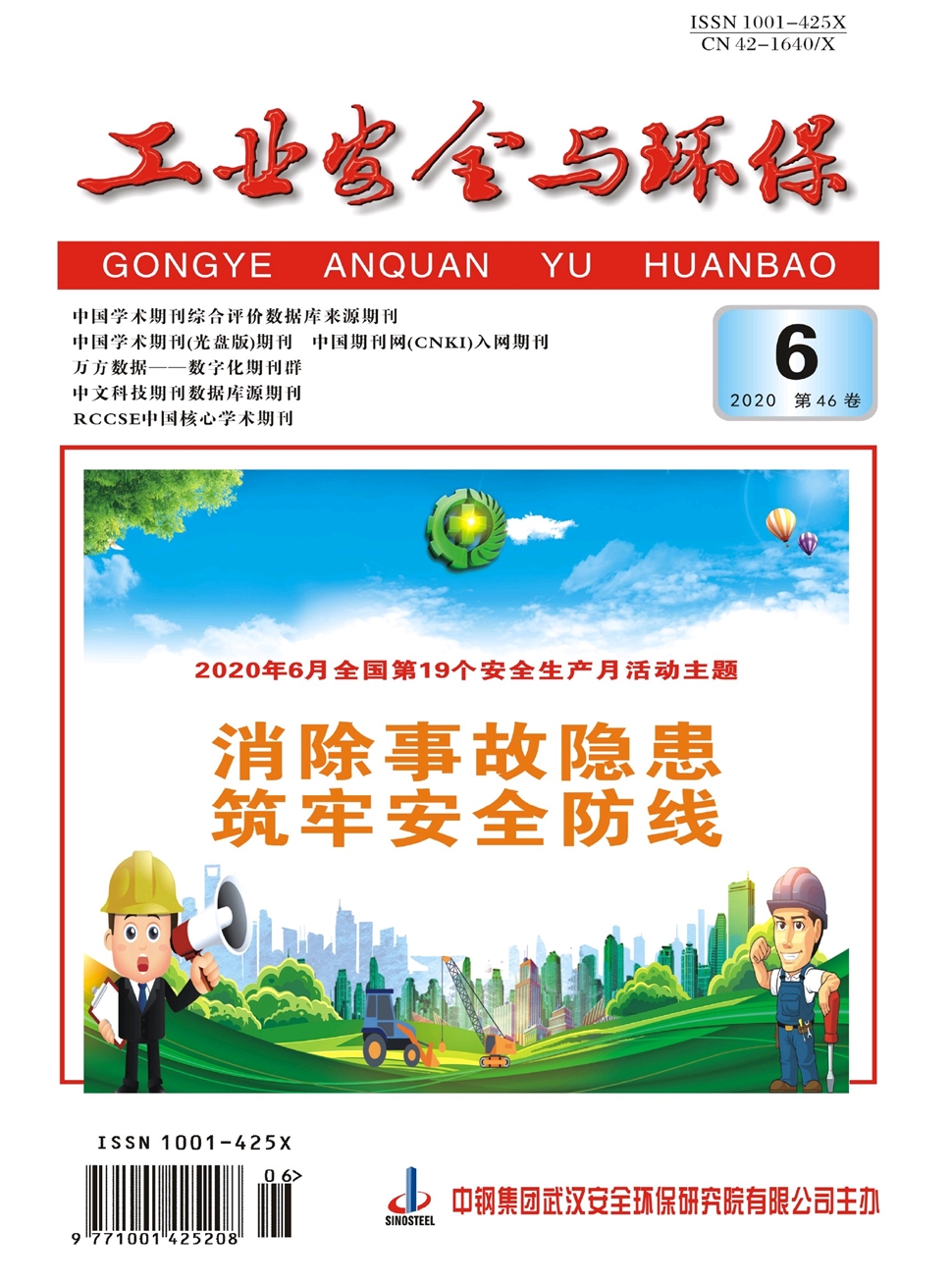 ISSN 1001-425X
CN 42-1640/X

工业安全与环保

GONGYE ANQUAN YU HUANBAO

中国学术期刊综合评价数据库来源期刊
中国学术期刊(光盘版)期刊 中国期刊网(CNKI)入网期刊
万方数据——数字化期刊群
中文科技期刊数据库源期刊
RCCSE中国核心学术期刊

6
2020 第46卷

2020年6月全国第19个安全生产月活动主题

消除事故隐患
筑牢安全防线

ISSN 1001-425X

06>

9 771001 425208

SINOSTEEL

中钢集团武汉安全环保研究院有限公司主办